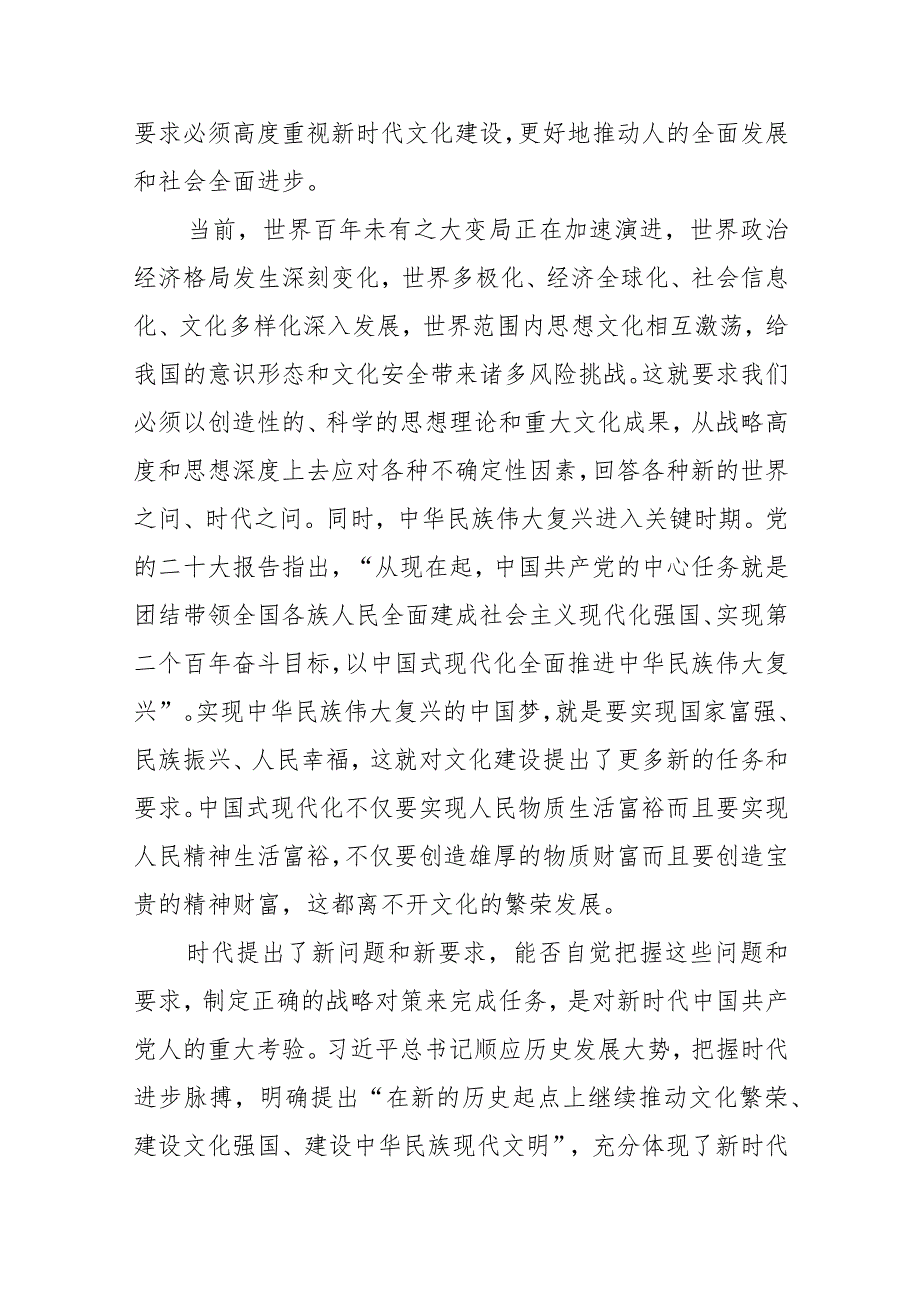 要求必须高度重视新时代文化建设，更好地推动人的全面发展和社会全面进步。

当前，世界百年未有之大变局正在加速演进，世界政治经济格局发生深刻变化，世界多极化、经济全球化、社会信息化、文化多样化深入发展，世界范围内思想文化相互激荡，给我国的意识形态和文化安全带来诸多风险挑战。这就要求我们必须以创造性的、科学的思想理论和重大文化成果，从战略高度和思想深度上去应对各种不确定性因素，回答各种新的世界之问、时代之问。同时，中华民族伟大复兴进入关键时期。党的二十大报告指出，“从现在起，中国共产党的中心任务就是团结带领全国各族人民全面建成社会主义现代化强国、实现第二个百年奋斗目标，以中国式现代化全面推进中华民族伟大复兴”。实现中华民族伟大复兴的中国梦，就是要实现国家富强、民族振兴、人民幸福，这就对文化建设提出了更多新的任务和要求。中国式现代化不仅要实现人民物质生活富裕而且要实现人民精神生活富裕，不仅要创造雄厚的物质财富而且要创造宝贵的精神财富，这都离不开文化的繁荣发展。

时代提出了新问题和新要求，能否自觉把握这些问题和要求，制定正确的战略对策来完成任务，是对新时代中国共产党人的重大考验。习近平总书记顺应历史发展大势，把握时代进步脉搏，明确提出“在新的历史起点上继续推动文化繁荣、建设文化强国、建设中华民族现代文明”，充分体现了新时代